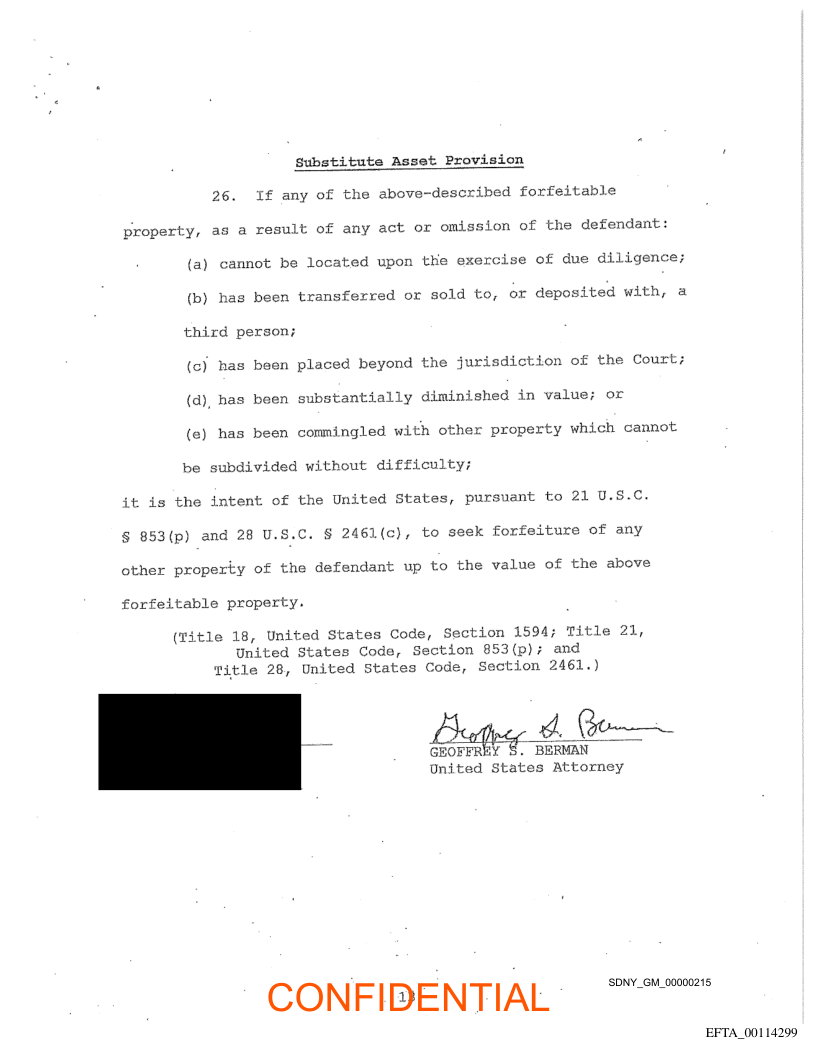 Substitute Asset Provision

26. If any of the above-described forfeitable property, as a result of any act or omission of the defendant:

(a) cannot be located upon the exercise of due diligence;

(b) has been transferred or sold to, or deposited with, a third person;

(c) has been placed beyond the jurisdiction of the Court;

(d) has been substantially diminished in value; or

(e) has been commingled with other property which cannot be subdivided without difficulty;

it is the intent of the United States, pursuant to 21 U.S.C. § 853(p) and 28 U.S.C. § 2461(c), to seek forfeiture of any other property of the defendant up to the value of the above forfeitable property.

(Title 18, United States Code, Section 1594; Title 21, United States Code, Section 853(p); and Title 28, United States Code, Section 2461.)

Geoffrey S. Berman
GEOFFREY S. BERMAN
United States Attorney

CONFIDENTIAL
13

SDNY_GM_00000215

EFTA_00114299